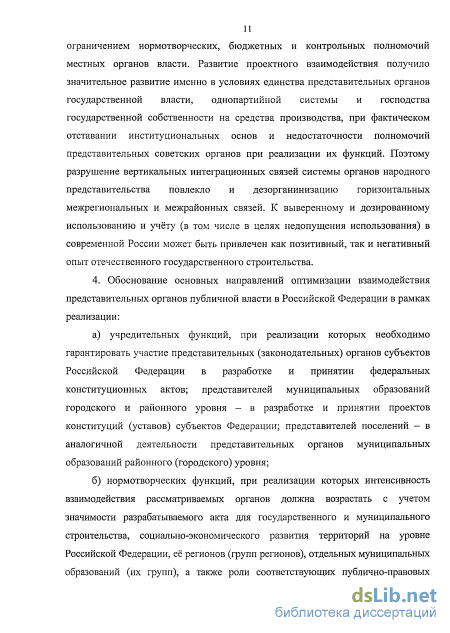 11

ограничением нормотворческих, бюджетных и контрольных полномочий местных органов власти. Развитие проектного взаимодействия получило значительное развитие именно в условиях единства представительных органов государственной власти, однопартийной системы и господства государственной собственности на средства производства, при фактическом отставании институциональных основ и недостаточности полномочий представительных советских органов при реализации их функций. Поэтому разрушение вертикальных интеграционных связей системы органов народного представительства повлекло и дезорганинизацию горизонтальных межрегиональных и межрайонных связей. К выверенному и дозированному использованию и учёту (в том числе в целях недопущения использования) в современной России может быть привлечен как позитивный, так и негативный опыт отечественного государственного строительства.

4. Обоснование основных направлений оптимизации взаимодействия представительных органов публичной власти в Российской Федерации в рамках реализации:

а) учредительных функций, при реализации которых необходимо гарантировать участие представительных (законодательных) органов субъектов Российской Федерации в разработке и принятии федеральных конституционных актов; представителей муниципальных образований городского и районного уровня – в разработке и принятии проектов конституций (уставов) субъектов Федерации; представителей поселений – в аналогичной деятельности представительных органов муниципальных образований районного (городского) уровня;

б) нормотворческих функций, при реализации которых интенсивность взаимодействия рассматриваемых органов должна возрастать с учетом значимости разрабатываемого акта для государственного и муниципального строительства, социально-экономического развития территорий на уровне Российской Федерации, её регионов (групп регионов), отдельных муниципальных образований (их групп), а также роли соответствующих публично-правовых

dsLib.net
библиотека диссертаций